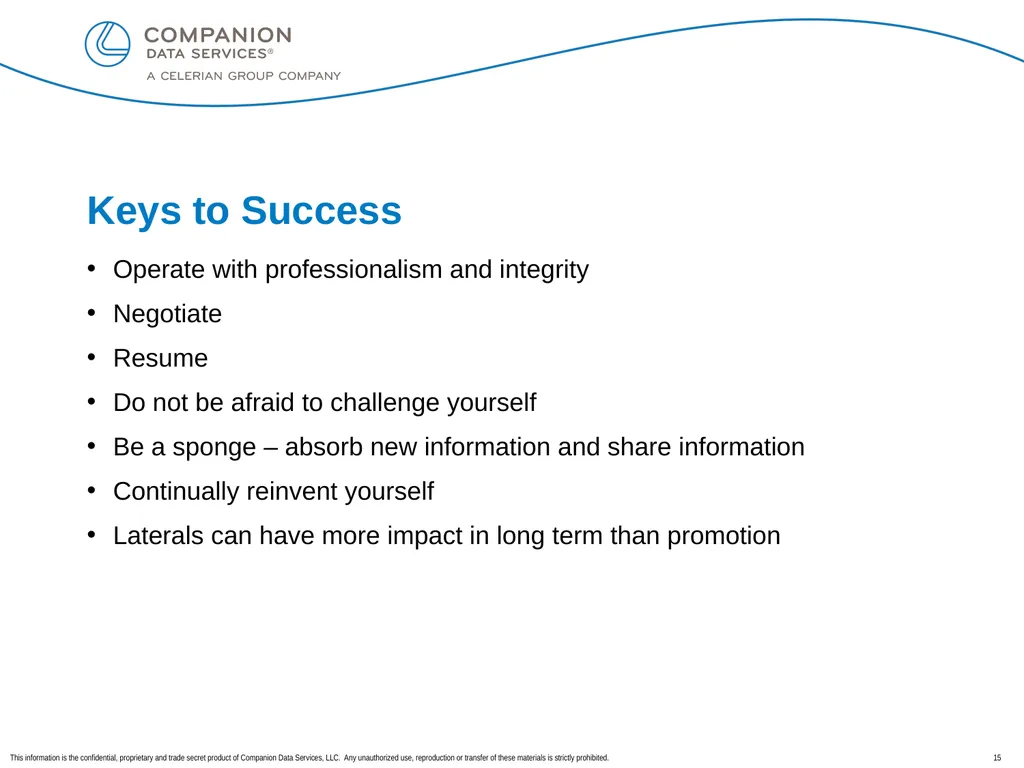 COMPANION
DATA SERVICES®
A CELERIAN GROUP COMPANY

Keys to Success

• Operate with professionalism and integrity
• Negotiate
• Resume
• Do not be afraid to challenge yourself
• Be a sponge – absorb new information and share information
• Continually reinvent yourself
• Laterals can have more impact in long term than promotion

This information is the confidential, proprietary and trade secret product of Companion Data Services, LLC. Any unauthorized use, reproduction or transfer of these materials is strictly prohibited.

15